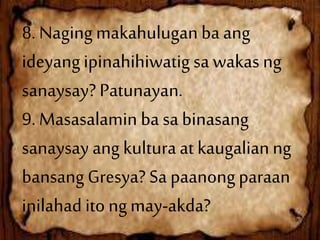 8. Naging makahulugan ba ang ideyang ipinahihiwatig sa wakas ng sanaysay? Patunayan.
9. Masasalamin ba sa binasang sanaysay ang kultura at kaugalian ng bansang Gresya? Sa paanong paraan inilahad ito ng may-akda?